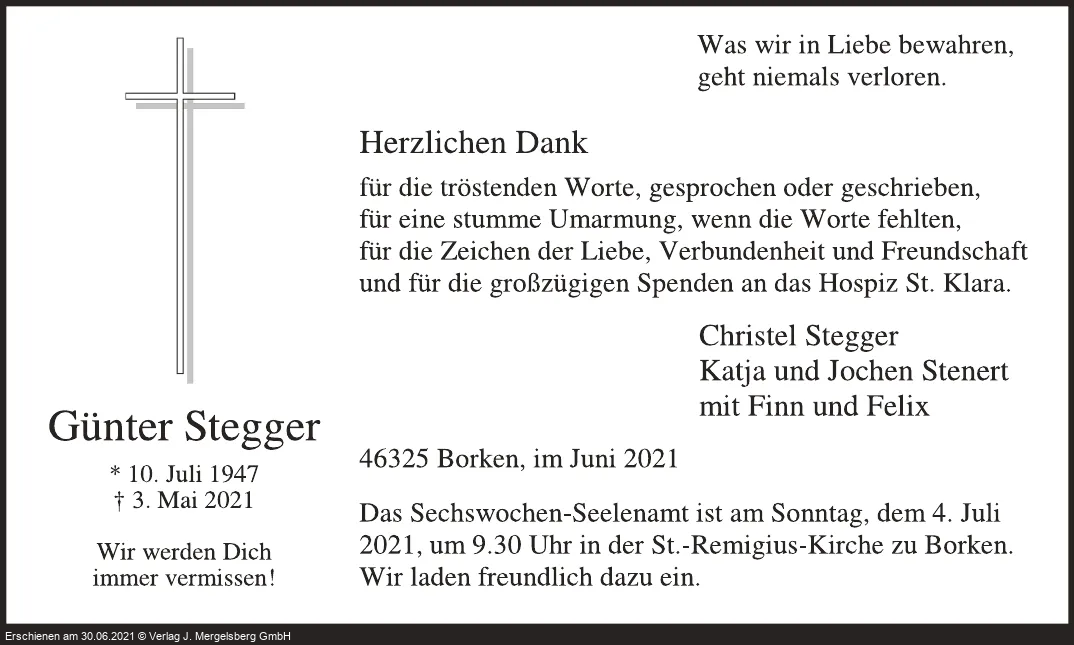 Günter Stegger

* 10. Juli 1947
† 3. Mai 2021

Wir werden Dich
immer vermissen!

Was wir in Liebe bewahren,
geht niemals verloren.

Herzlichen Dank

für die tröstenden Worte, gesprochen oder geschrieben,
für eine stumme Umarmung, wenn die Worte fehlten,
für die Zeichen der Liebe, Verbundenheit und Freundschaft
und für die großzügigen Spenden an das Hospiz St. Klara.

Christel Stegger
Katja und Jochen Stenert
mit Finn und Felix

46325 Borken, im Juni 2021

Das Sechswochen-Seelenamt ist am Sonntag, dem 4. Juli 2021, um 9.30 Uhr in der St.-Remigius-Kirche zu Borken. Wir laden freundlich dazu ein.

Erschienen am 30.06.2021 © Verlag J. Mergelsberg GmbH